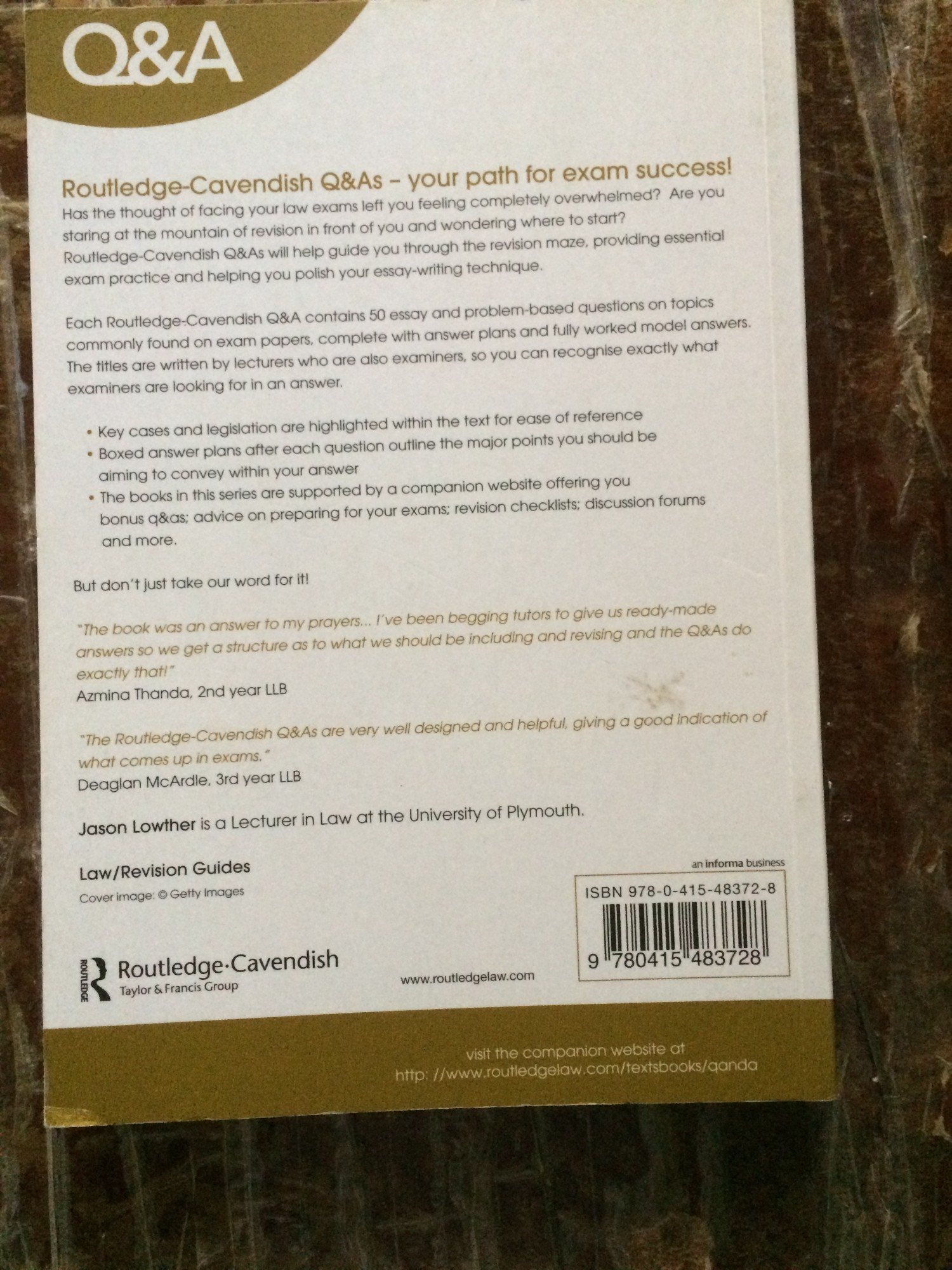 Q&A

Routledge-Cavendish Q&As – your path for exam success!

Has the thought of facing your law exams left you feeling completely overwhelmed? Are you staring at the mountain of revision in front of you and wondering where to start? Routledge-Cavendish Q&As will help guide you through the revision maze, providing essential exam practice and helping you polish your essay-writing technique.

Each Routledge-Cavendish Q&A contains 50 essay and problem-based questions on topics commonly found on exam papers, complete with answer plans and fully worked model answers. The titles are written by lecturers who are also examiners, so you can recognise exactly what examiners are looking for in an answer.

• Key cases and legislation are highlighted within the text for ease of reference
• Boxed answer plans after each question outline the major points you should be aiming to convey within your answer
• The books in this series are supported by a companion website offering you bonus q&as; advice on preparing for your exams; revision checklists; discussion forums and more.

But don't just take our word for it!

"The book was an answer to my prayers... I've been begging tutors to give us ready-made answers so we get a structure as to what we should be including and revising and the Q&As do exactly that!"
Azmina Thanda, 2nd year LLB

"The Routledge-Cavendish Q&As are very well designed and helpful, giving a good indication of what comes up in exams."
Deaglan McArdle, 3rd year LLB

Jason Lowther is a Lecturer in Law at the University of Plymouth.

Law/Revision Guides
Cover image: © Getty Images

an informa business

ISBN 978-0-415-48372-8

9 780415 483728

ROUTLEDGE Routledge·Cavendish
Taylor & Francis Group

www.routledgelaw.com

visit the companion website at
http: //www.routledgelaw.com/textsbooks/qanda